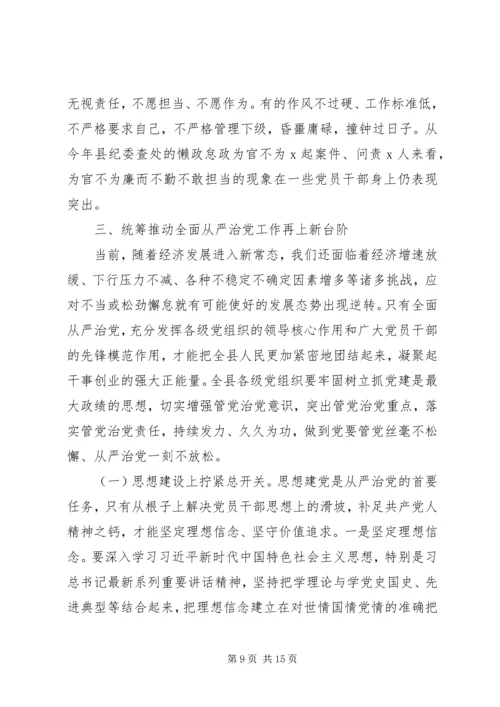 无视责任，不愿担当、不愿作为。有的作风不过硬、工作标准低，不严格要求自己，不严格管理下级，昏噩庸碌，撞钟过日子。从今年县纪委查处的懒政怠政为官不为 x 起案件、问责 x 人来看，为官不为廉而不勤不敢担当的现象在一些党员干部身上仍表现突出。

三、统筹推动全面从严治党工作再上新台阶

当前，随着经济发展进入新常态，我们还面临着经济增速放缓、下行压力不减、各种不稳定不确定因素增多等诸多挑战，应对不当或松劲懈怠就有可能使好的发展态势出现逆转。只有全面从严治党，充分发挥各级党组织的领导核心作用和广大党员干部的先锋模范作用，才能把全县人民更加紧密地团结起来，凝聚起干事创业的强大正能量。全县各级党组织要牢固树立抓党建是最大政绩的思想，切实增强管党治党意识，突出管党治党重点，落实管党治党责任，持续发力、久久为功，做到党要管党丝毫不松懈、从严治党一刻不放松。

（一）思想建设上拧紧总开关。思想建党是从严治党的首要任务，只有从根子上解决党员干部思想上的滑坡，补足共产党人精神之钙，才能坚定理想信念、坚守价值追求。一是坚定理想信念。要深入学习习近平新时代中国特色社会主义思想，特别是习总书记最新系列重要讲话精神，坚持把学理论与学党史国史、先进典型等结合起来，把理想信念建立在对世情国情党情的准确把

第 9 页 共 15 页